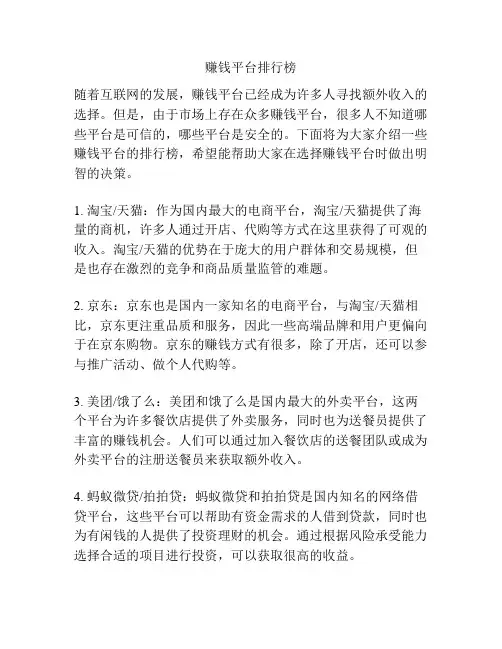 赚钱平台排行榜

随着互联网的发展，赚钱平台已经成为许多人寻找额外收入的选择。但是，由于市场上存在众多赚钱平台，很多人不知道哪些平台是可信的，哪些平台是安全的。下面将为大家介绍一些赚钱平台的排行榜，希望能帮助大家在选择赚钱平台时做出明智的决策。

1. 淘宝/天猫：作为国内最大的电商平台，淘宝/天猫提供了海量的商机，许多人通过开店、代购等方式在这里获得了可观的收入。淘宝/天猫的优势在于庞大的用户群体和交易规模，但是也存在激烈的竞争和商品质量监管的难题。

2. 京东：京东也是国内一家知名的电商平台，与淘宝/天猫相比，京东更注重品质和服务，因此一些高端品牌和用户更偏向于在京东购物。京东的赚钱方式有很多，除了开店，还可以参与推广活动、做个人代购等。

3. 美团/饿了么：美团和饿了么是国内最大的外卖平台，这两个平台为许多餐饮店提供了外卖服务，同时也为送餐员提供了丰富的赚钱机会。人们可以通过加入餐饮店的送餐团队或成为外卖平台的注册送餐员来获取额外收入。

4. 蚂蚁微贷/拍拍贷：蚂蚁微贷和拍拍贷是国内知名的网络借贷平台，这些平台可以帮助有资金需求的人借到贷款，同时也为有闲钱的人提供了投资理财的机会。通过根据风险承受能力选择合适的项目进行投资，可以获取很高的收益。